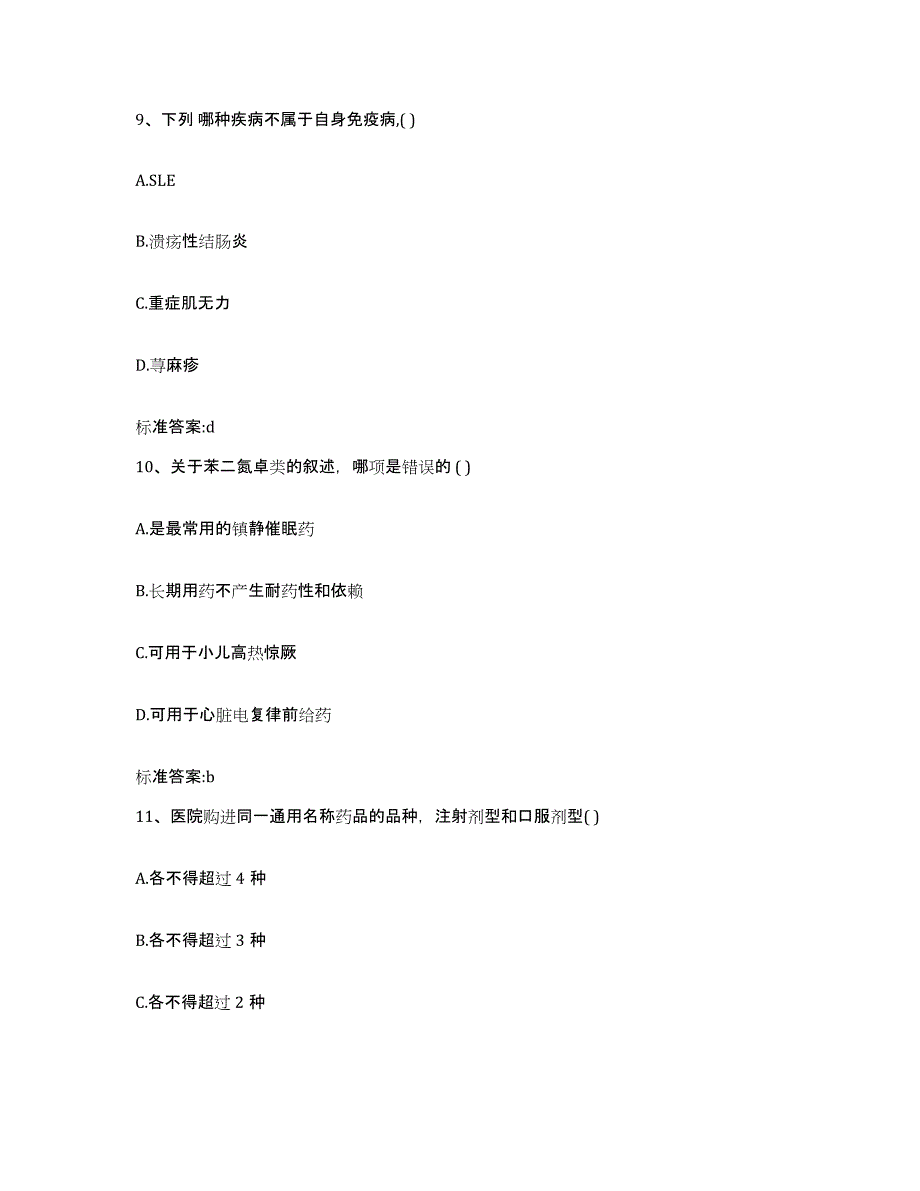 9、下列 哪种疾病不属于自身免疫病,( )

A.SLE

B.溃疡性结肠炎

C.重症肌无力

D.荨麻疹

标准答案:d

10、关于苯二氮卓类的叙述，哪项是错误的 ( )

A.是最常用的镇静催眠药

B.长期用药不产生耐药性和依赖

C.可用于小儿高热惊厥

D.可用于心脏电复律前给药

标准答案:b

11、医院购进同一通用名称药品的品种，注射剂型和口服剂型( )

A.各不得超过 4 种

B.各不得超过 3 种

C.各不得超过 2 种